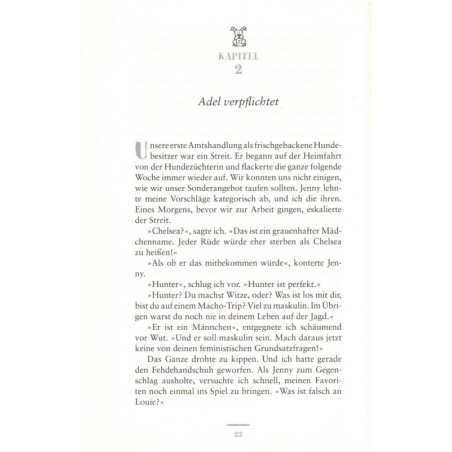 KAPITEL
2

Adel verpflichtet

Unsere erste Amtshandlung als frischgebackene Hundebesitzer war ein Streit. Er begann auf der Heimfahrt von der Hundezüchterin und flackerte die ganze folgende Woche immer wieder auf. Wir konnten uns nicht einigen, wie wir unser Sonderangebot taufen sollten. Jenny lehnte meine Vorschläge kategorisch ab, und ich die ihren. Eines Morgens, bevor wir zur Arbeit gingen, eskalierte der Streit.

»Chelsea?«, sagte ich. »Das ist ein grauenhafter Mädchenname. Jeder Rüde würde eher sterben als Chelsea zu heißen!«

»Als ob er das mitbekommen würde«, konterte Jenny.

»Hunter«, schlug ich vor. »Hunter ist perfekt.«

»Hunter? Du machst Witze, oder? Was ist los mit dir, bist du auf einem Macho-Trip? Viel zu maskulin. Im Übrigen warst du noch nie in deinem Leben auf der Jagd.«

»Er ist ein Männchen«, entgegnete ich schäumend vor Wut. »Und er soll maskulin sein. Mach daraus jetzt keine von deinen feministischen Grundsatzfragen!«

Das Ganze drohte zu kippen. Und ich hatte gerade den Fehdehandschuh geworfen. Als Jenny zum Gegenschlag ausholte, versuchte ich schnell, meinen Favoriten noch einmal ins Spiel zu bringen. »Was ist falsch an Louie?«

22